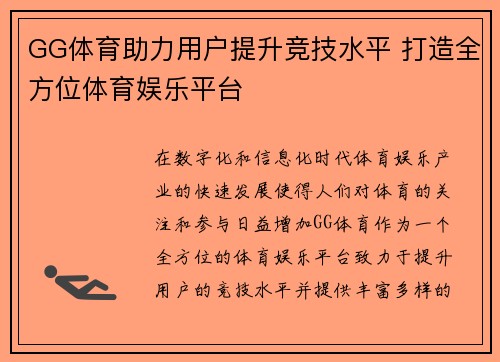 GG体育助力用户提升竞技水平 打造全方位体育娱乐平台

在数字化和信息化时代体育娱乐产业的快速发展使得人们对体育的关注和参与日益增加GG体育作为一个全方位的体育娱乐平台致力于提升用户的竞技水平并提供丰富多样的